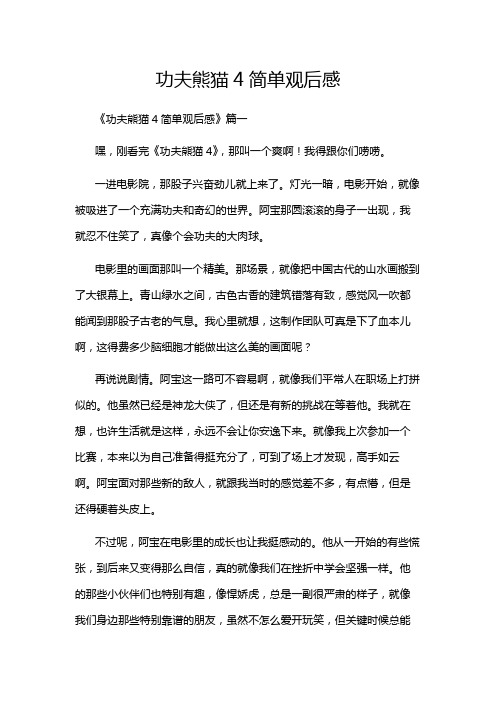 功夫熊猫 4 简单观后感

《功夫熊猫 4 简单观后感》篇一

嘿，刚看完《功夫熊猫 4》，那叫一个爽啊！我得跟你们唠唠。

一进电影院，那股子兴奋劲儿就上来了。灯光一暗，电影开始，就像被吸进了一个充满功夫和奇幻的世界。阿宝那圆滚滚的身子一出现，我就忍不住笑了，真像个会功夫的大肉球。

电影里的画面那叫一个精美。那场景，就像把中国古代的山水画搬到了大银幕上。青山绿水之间，古色古香的建筑错落有致，感觉风一吹都能闻到那股子古老的气息。我心里就想，这制作团队可真是下了血本儿啊，这得费多少脑细胞才能做出这么美的画面呢？

再说说剧情。阿宝这一路可不容易啊，就像我们平常人在职场上打拼似的。他虽然已经是神龙大侠了，但还是有新的挑战在等着他。我就在想，也许生活就是这样，永远不会让你安逸下来。就像我上次参加一个比赛，本来以为自己准备得挺充分了，可到了场上才发现，高手如云啊。阿宝面对那些新的敌人，就跟我当时的感觉差不多，有点懵，但是还得硬着头皮上。

不过呢，阿宝在电影里的成长也让我挺感动的。他从一开始的有些慌张，到后来又变得那么自信，真的就像我们在挫折中学会坚强一样。他的那些小伙伴们也特别有趣，像悍娇虎，总是一副很严肃的样子，就像我们身边那些特别靠谱的朋友，虽然不怎么爱开玩笑，但关键时候总能